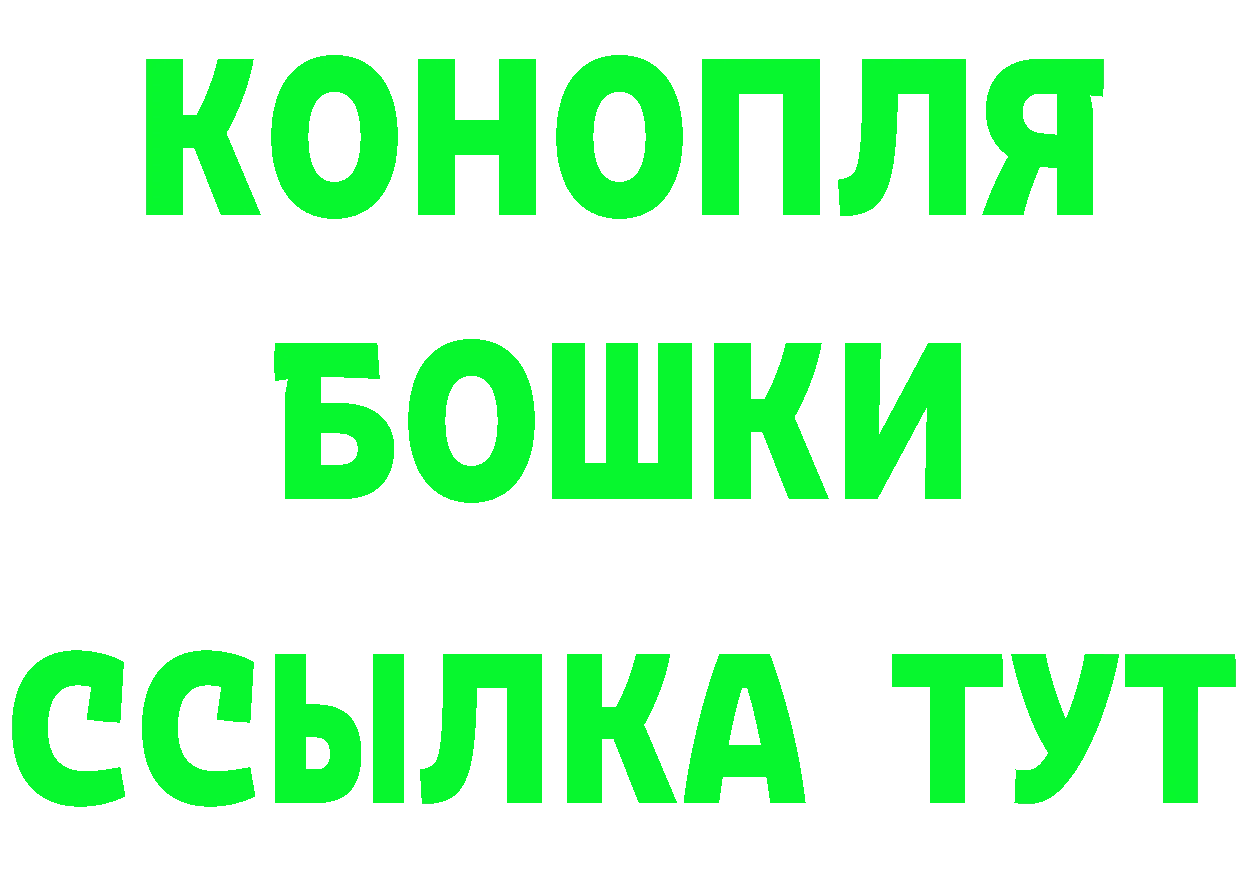 КОНОПЛЯ
БОШКИ
ССЫЛКА ТУТ